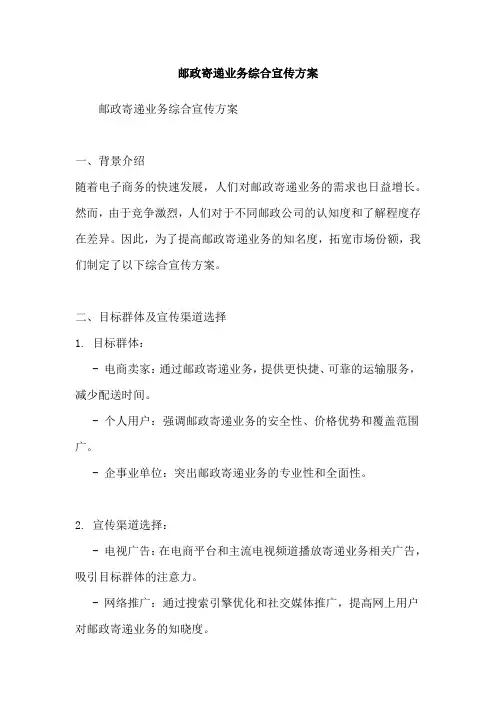 邮政寄递业务综合宣传方案

邮政寄递业务综合宣传方案

一、背景介绍

随着电子商务的快速发展，人们对邮政寄递业务的需求也日益增长。然而，由于竞争激烈，人们对于不同邮政公司的认知度和了解程度存在差异。因此，为了提高邮政寄递业务的知名度，拓宽市场份额，我们制定了以下综合宣传方案。

二、目标群体及宣传渠道选择

1. 目标群体：

- 电商卖家：通过邮政寄递业务，提供更快捷、可靠的运输服务，减少配送时间。

- 个人用户：强调邮政寄递业务的安全性、价格优势和覆盖范围广。

- 企事业单位：突出邮政寄递业务的专业性和全面性。

2. 宣传渠道选择：

- 电视广告：在电商平台和主流电视频道播放寄递业务相关广告，吸引目标群体的注意力。

- 网络推广：通过搜索引擎优化和社交媒体推广，提高网上用户对邮政寄递业务的知晓度。